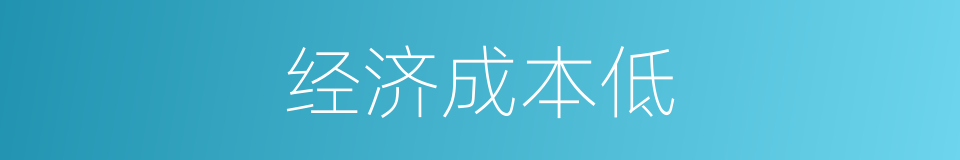 经济成本低